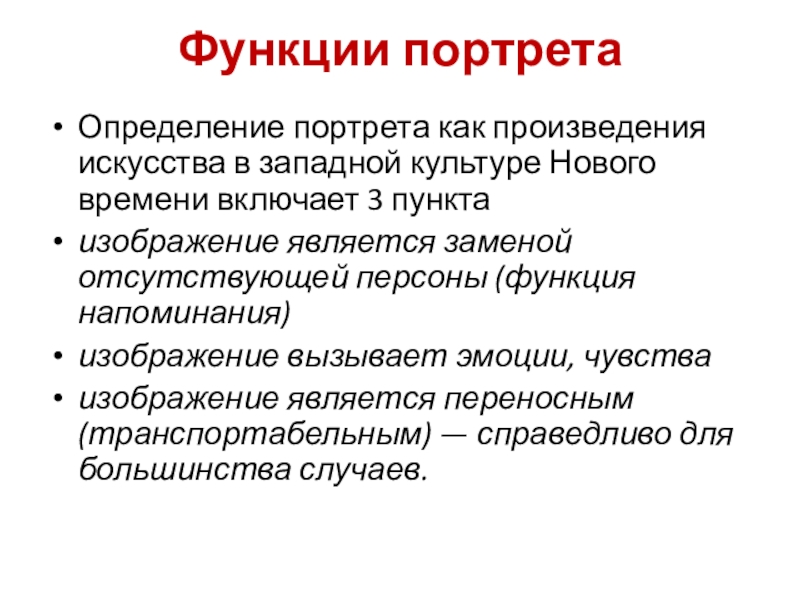 Функции портрета

• Определение портрета как произведения искусства в западной культуре Нового времени включает 3 пункта

• изображение является заменой отсутствующей персоны (функция напоминания)

• изображение вызывает эмоции, чувства

• изображение является переносным (транспортабельным) — справедливо для большинства случаев.